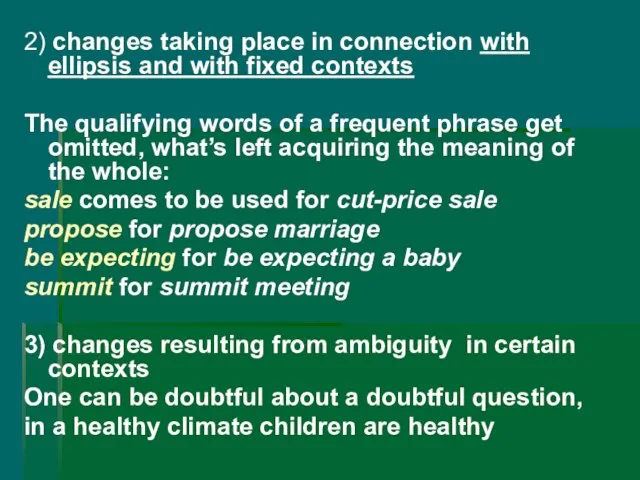 2) changes taking place in connection with ellipsis and with fixed contexts

The qualifying words of a frequent phrase get omitted, what's left acquiring the meaning of the whole:
sale comes to be used for cut-price sale
propose for propose marriage
be expecting for be expecting a baby
summit for summit meeting

3) changes resulting from ambiguity in certain contexts
One can be doubtful about a doubtful question,
in a healthy climate children are healthy